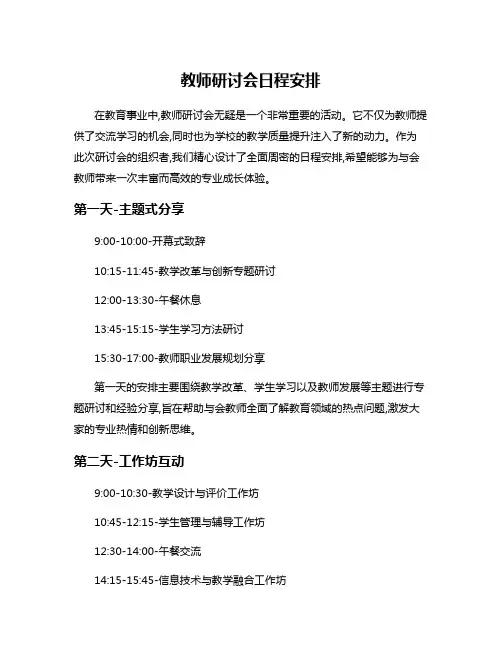 教师研讨会日程安排

在教育事业中,教师研讨会无疑是一个非常重要的活动。它不仅为教师提供了交流学习的机会,同时也为学校的教学质量提升注入了新的动力。作为此次研讨会的组织者,我们精心设计了全面周密的日程安排,希望能够为与会教师带来一次丰富而高效的专业成长体验。

第一天-主题式分享

9:00-10:00-开幕式致辞

10:15-11:45-教学改革与创新专题研讨

12:00-13:30-午餐休息

13:45-15:15-学生学习方法研讨

15:30-17:00-教师职业发展规划分享

第一天的安排主要围绕教学改革、学生学习以及教师发展等主题进行专题研讨和经验分享,旨在帮助与会教师全面了解教育领域的热点问题,激发大家的专业热情和创新思维。

第二天-工作坊互动

9:00-10:30-教学设计与评价工作坊

10:45-12:15-学生管理与辅导工作坊

12:30-14:00-午餐交流

14:15-15:45-信息技术与教学融合工作坊